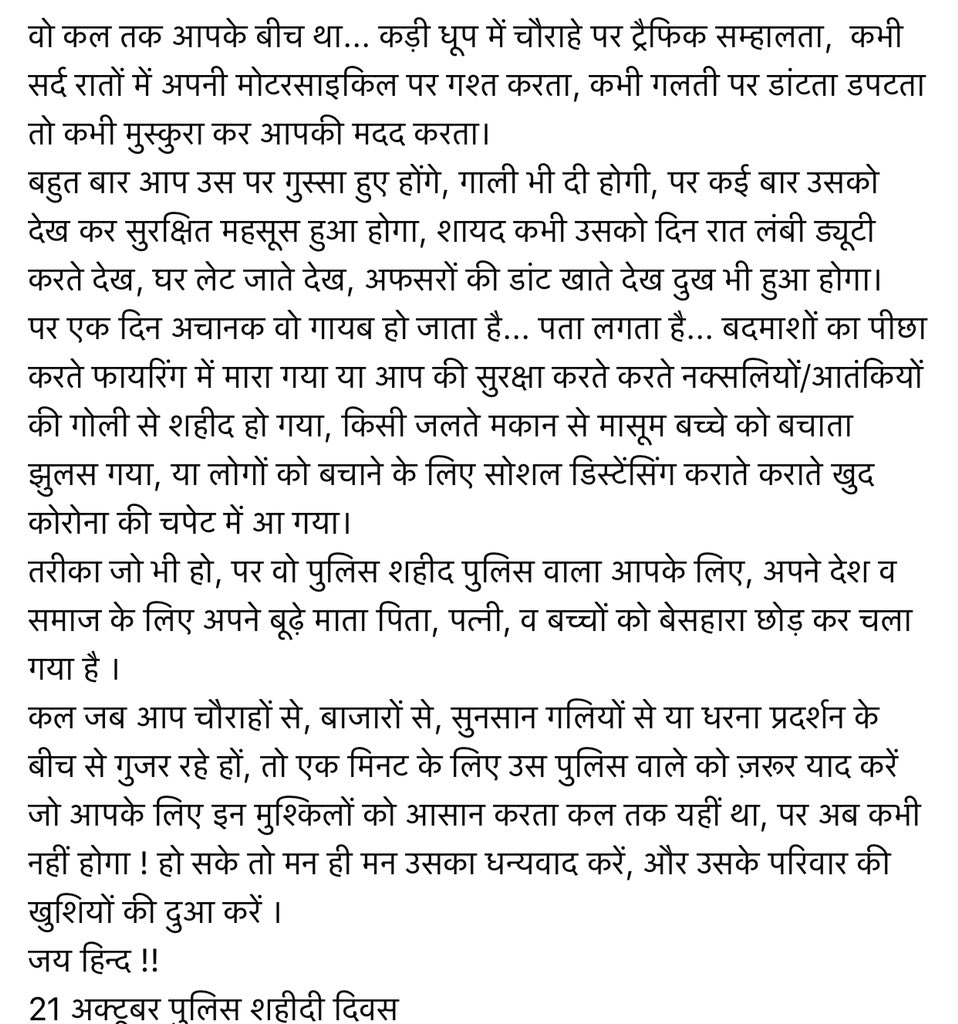 वो कल तक आपके बीच था... कड़ी धूप में चौराहे पर ट्रैफिक सम्हालता, कभी सर्द रातों में अपनी मोटरसाइकिल पर गश्त करता, कभी गलती पर डांटता डपटता तो कभी मुस्कुरा कर आपकी मदद करता।
बहुत बार आप उस पर गुस्सा हुए होंगे, गाली भी दी होगी, पर कई बार उसको देख कर सुरक्षित महसूस हुआ होगा, शायद कभी उसको दिन रात लंबी ड्यूटी करते देख, घर लेट जाते देख, अफसरों की डांट खाते देख दुख भी हुआ होगा।
पर एक दिन अचानक वो गायब हो जाता है... पता लगता है... बदमाशों का पीछा करते फायरिंग में मारा गया या आप की सुरक्षा करते करते नक्सलियों/आतंकियों की गोली से शहीद हो गया, किसी जलते मकान से मासूम बच्चे को बचाता झुलस गया, या लोगों को बचाने के लिए सोशल डिस्टेंसिंग कराते कराते खुद कोरोना की चपेट में आ गया।
तरीका जो भी हो, पर वो पुलिस शहीद पुलिस वाला आपके लिए, अपने देश व समाज के लिए अपने बूढ़े माता पिता, पत्नी, व बच्चों को बेसहारा छोड़ कर चला गया है ।
कल जब आप चौराहों से, बाजारों से, सुनसान गलियों से या धरना प्रदर्शन के बीच से गुजर रहे हों, तो एक मिनट के लिए उस पुलिस वाले को ज़रूर याद करें जो आपके लिए इन मुश्किलों को आसान करता कल तक यहीं था, पर अब कभी नहीं होगा ! हो सके तो मन ही मन उसका धन्यवाद करें, और उसके परिवार की खुशियों की दुआ करें ।
जय हिन्द !!
21 अक्टूबर पुलिस शहीदी दिवस